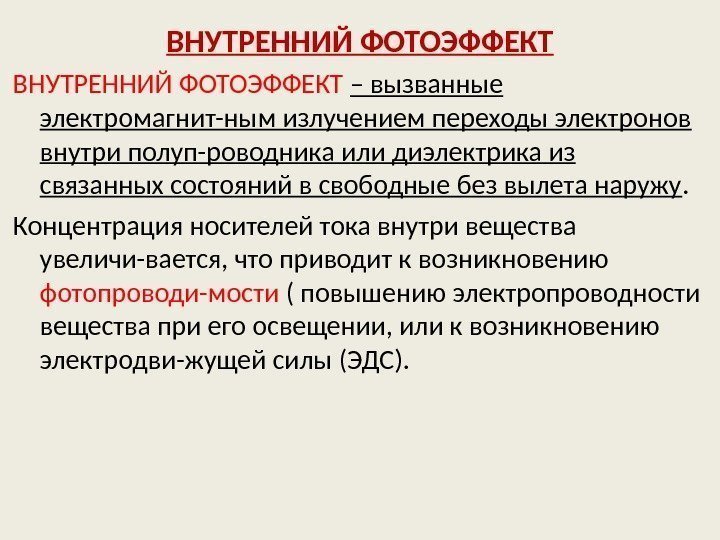 ВНУТРЕННИЙ ФОТОЭФФЕКТ

ВНУТРЕННИЙ ФОТОЭФФЕКТ – вызванные электромагнит-ным излучением переходы электронов внутри полуп-роводника или диэлектрика из связанных состояний в свободные без вылета наружу.

Концентрация носителей тока внутри вещества увеличи-вается, что приводит к возникновению фотопроводи-мости ( повышению электропроводности вещества при его освещении, или к возникновению электродви-жущей силы (ЭДС).